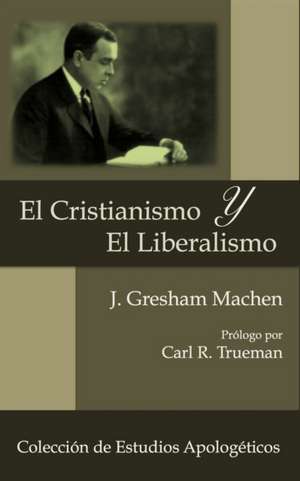 El Cristianismo Y
El Liberalismo

J. Gresham Machen

Prólogo por
Carl R. Trueman

Colección de Estudios Apologéticos